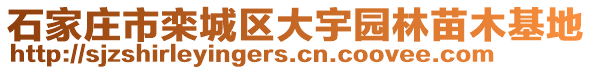 石家庄市栾城区大宇园林苗木基地
http://sjzshirleyingers.cn.coovee.com